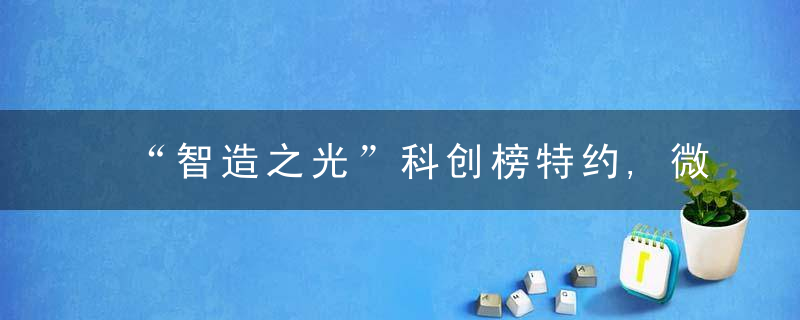 “智造之光”科创榜特约，微